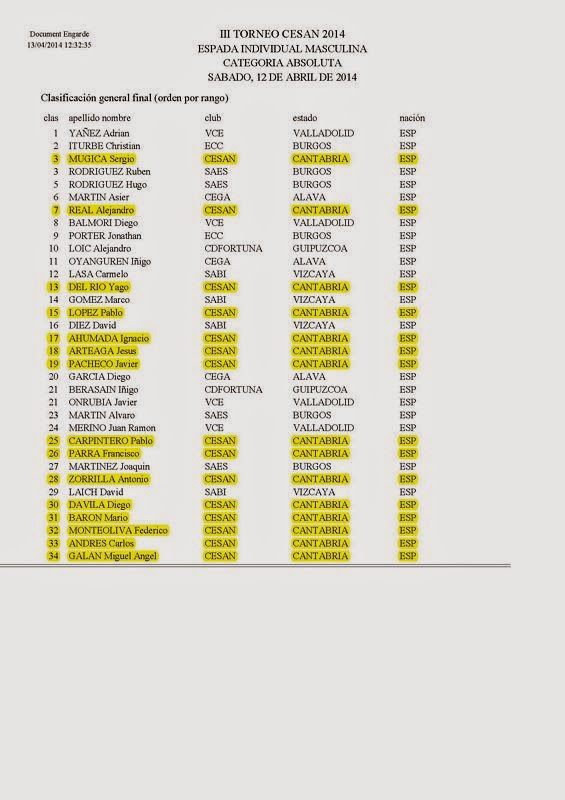 Document Engarde
13/04/2014 12:32:35

III TORNEO CESAN 2014
ESPADA INDIVIDUAL MASCULINA
CATEGORIA ABSOLUTA
SABADO, 12 DE ABRIL DE 2014

Clasificación general final (orden por rango)

| clas | apellido nombre | club | estado | nación |
|---|---|---|---|---|
| 1 | YAÑEZ Adrian | VCE | VALLADOLID | ESP |
| 2 | ITURBE Christian | ECC | BURGOS | ESP |
| 3 | MUGICA Sergio | CESAN | CANTABRIA | ESP |
| 3 | RODRIGUEZ Ruben | SAES | BURGOS | ESP |
| 5 | RODRIGUEZ Hugo | SAES | BURGOS | ESP |
| 6 | MARTIN Asier | CEGA | ALAVA | ESP |
| 7 | REAL Alejandro | CESAN | CANTABRIA | ESP |
| 8 | BALMORI Diego | VCE | VALLADOLID | ESP |
| 9 | PORTER Jonathan | ECC | BURGOS | ESP |
| 10 | LOIC Alejandro | CDFORTUNA | GUIPUZCOA | ESP |
| 11 | OYANGUREN Iñigo | CEGA | ALAVA | ESP |
| 12 | LASA Carmelo | SABI | VIZCAYA | ESP |
| 13 | DEL RIO Yago | CESAN | CANTABRIA | ESP |
| 14 | GOMEZ Marco | SABI | VIZCAYA | ESP |
| 15 | LOPEZ Pablo | CESAN | CANTABRIA | ESP |
| 16 | DIEZ David | SABI | VIZCAYA | ESP |
| 17 | AHUMADA Ignacio | CESAN | CANTABRIA | ESP |
| 18 | ARTEAGA Jesus | CESAN | CANTABRIA | ESP |
| 19 | PACHECO Javier | CESAN | CANTABRIA | ESP |
| 20 | GARCIA Diego | CEGA | ALAVA | ESP |
| 21 | BERASAIN Iñigo | CDFORTUNA | GUIPUZCOA | ESP |
| 21 | ONRUBIA Javier | VCE | VALLADOLID | ESP |
| 23 | MARTIN Alvaro | SAES | BURGOS | ESP |
| 24 | MERINO Juan Ramon | VCE | VALLADOLID | ESP |
| 25 | CARPINTERO Pablo | CESAN | CANTABRIA | ESP |
| 26 | PARRA Francisco | CESAN | CANTABRIA | ESP |
| 27 | MARTINEZ Joaquin | SAES | BURGOS | ESP |
| 28 | ZORRILLA Antonio | CESAN | CANTABRIA | ESP |
| 29 | LAICH David | SABI | VIZCAYA | ESP |
| 30 | DAVILA Diego | CESAN | CANTABRIA | ESP |
| 31 | BARON Mario | CESAN | CANTABRIA | ESP |
| 32 | MONTEOLIVA Federico | CESAN | CANTABRIA | ESP |
| 33 | ANDRES Carlos | CESAN | CANTABRIA | ESP |
| 34 | GALAN Miguel Angel | CESAN | CANTABRIA | ESP |